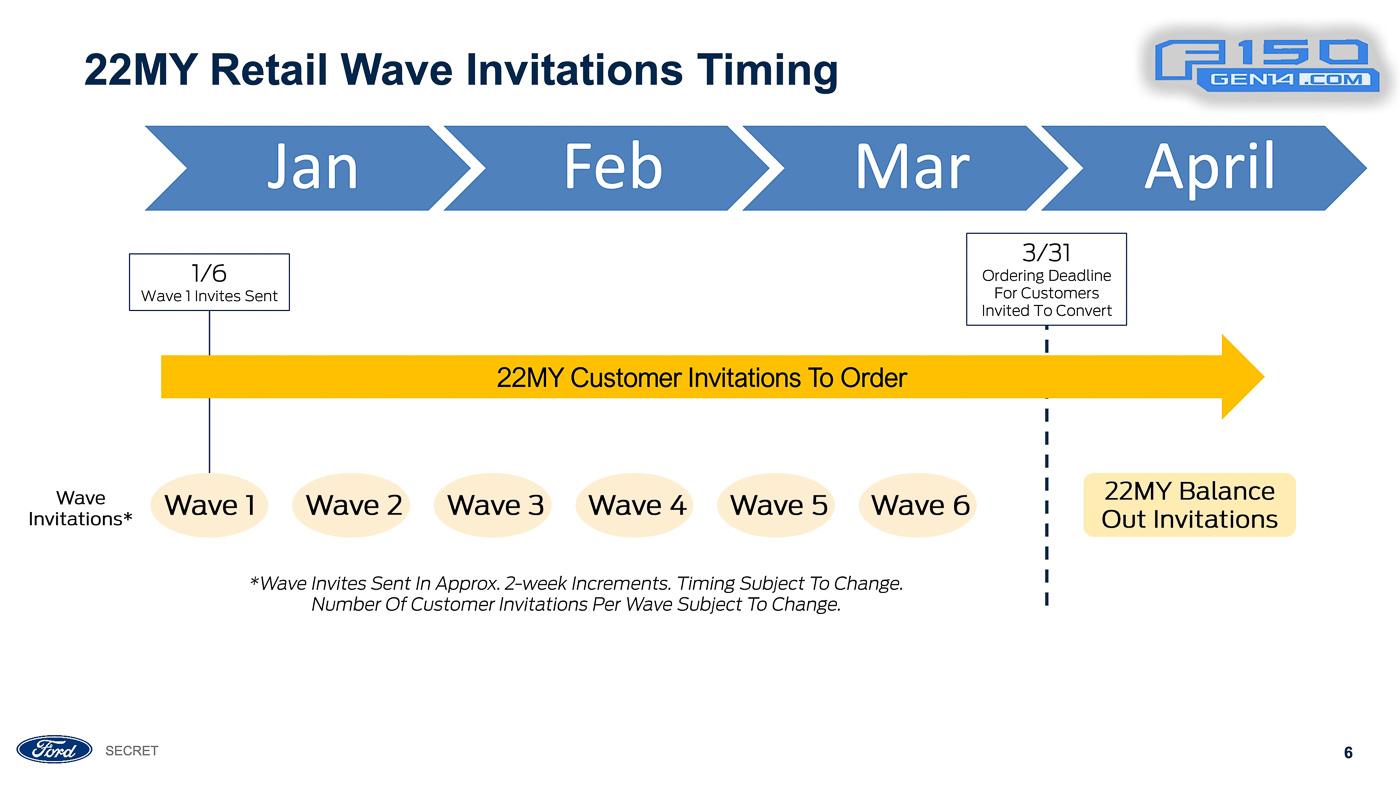 22MY Retail Wave Invitations Timing

F150 GEN14.COM

Jan

Feb

Mar

April

1/6
Wave 1 Invites Sent

3/31
Ordering Deadline For Customers Invited To Convert

22MY Customer Invitations To Order

Wave Invitations*

Wave 1

Wave 2

Wave 3

Wave 4

Wave 5

Wave 6

22MY Balance Out Invitations

*Wave Invites Sent In Approx. 2-week Increments. Timing Subject To Change. Number Of Customer Invitations Per Wave Subject To Change.

Ford

SECRET

6